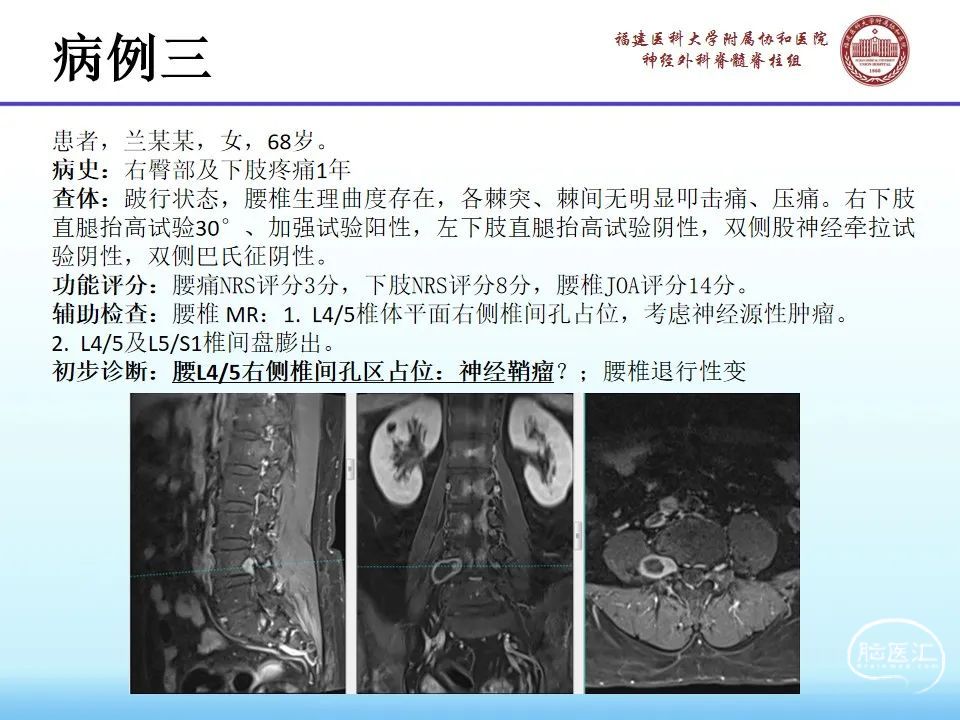 病例三

福建医科大学附属协和医院
神经外科脊髓脊柱组

患者，兰某某，女，68岁。
病史：右臀部及下肢疼痛1年
查体：跛行状态，腰椎生理曲度存在，各棘突、棘间无明显叩击痛、压痛。右下肢直腿抬高试验30°、加强试验阳性，左下肢直腿抬高试验阴性，双侧股神经牵拉试验阴性，双侧巴氏征阴性。
功能评分：腰痛NRS评分3分，下肢NRS评分8分，腰椎JOA评分14分。
辅助检查：腰椎 MR：1. L4/5椎体平面右侧椎间孔占位，考虑神经源性肿瘤。
2. L4/5及L5/S1椎间盘膨出。
初步诊断：腰L4/5右侧椎间孔区占位：神经鞘瘤？；腰椎退行性变

脑医汇